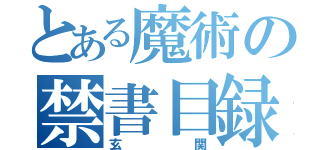 とある魔術の
禁書目録
玄関